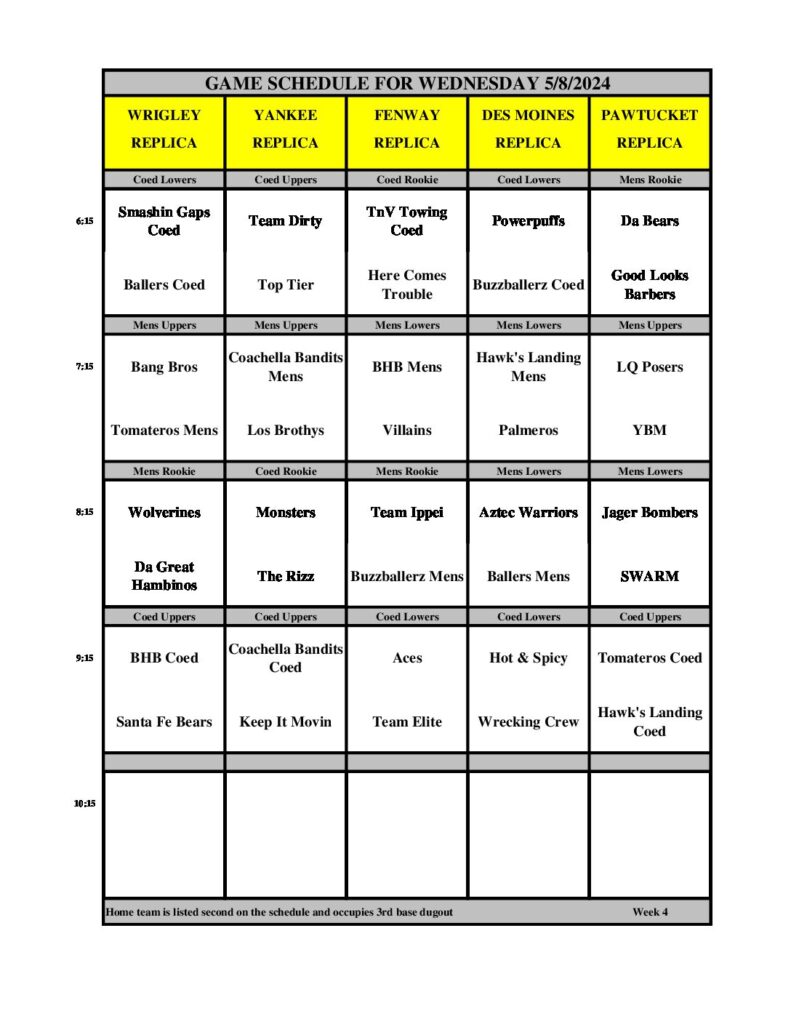 GAME SCHEDULE FOR WEDNESDAY 5/8/2024

| | WRIGLEY REPLICA | YANKEE REPLICA | FENWAY REPLICA | DES MOINES REPLICA | PAWTUCKET REPLICA |
|---|---|---|---|---|---|
| | Coed Lowers | Coed Uppers | Coed Rookie | Coed Lowers | Mens Rookie |
| 6:15 | Smashin Gaps Coed | Team Dirty | TnV Towing Coed | Powerpuffs | Da Bears |
| | Ballers Coed | Top Tier | Here Comes Trouble | Buzzballerz Coed | Good Looks Barbers |
| | Mens Uppers | Mens Uppers | Mens Lowers | Mens Lowers | Mens Uppers |
| 7:15 | Bang Bros | Coachella Bandits Mens | BHB Mens | Hawk's Landing Mens | LQ Posers |
| | Tomateros Mens | Los Brothys | Villains | Palmeros | YBM |
| | Mens Rookie | Coed Rookie | Mens Rookie | Mens Lowers | Mens Lowers |
| 8:15 | Wolverines | Monsters | Team Ippei | Aztec Warriors | Jager Bombers |
| | Da Great Hambinos | The Rizz | Buzzballerz Mens | Ballers Mens | SWARM |
| | Coed Uppers | Coed Uppers | Coed Lowers | Coed Lowers | Coed Uppers |
| 9:15 | BHB Coed | Coachella Bandits Coed | Aces | Hot & Spicy | Tomateros Coed |
| | Santa Fe Bears | Keep It Movin | Team Elite | Wrecking Crew | Hawk's Landing Coed |
| | | | | | |
| 10:15 | | | | | |

Home team is listed second on the schedule and occupies 3rd base dugout Week 4